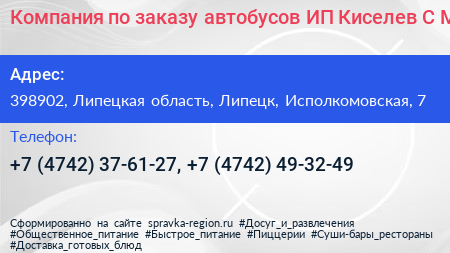 Компания по заказу автобусов ИП Киселев С М

Адрес:
398902, Липецкая область, Липецк, Исполкомовская, 7

Телефон:
+7 (4742) 37-61-27, +7 (4742) 49-32-49

Сформированно на сайте spravka-region.ru #Досуг_и_развлечения #Общественное_питание #Быстрое_питание #Пиццерии #Суши-бары_рестораны #Доставка_готовых_блюд